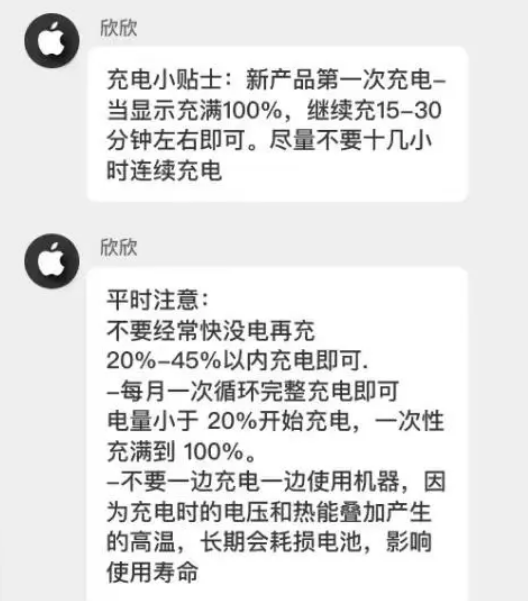 欣欣

充电小贴士：新产品第一次充电–当显示充满100%，继续充15–30分钟左右即可。尽量不要十几小时连续充电

欣欣

平时注意：
不要经常快没电再充
20%–45%以内充电即可.
–每月一次循环完整充电即可
电量小于 20%开始充电，一次性充满到 100%。
–不要一边充电一边使用机器，因为充电时的电压和热能叠加产生的高温，长期会耗损电池，影响使用寿命